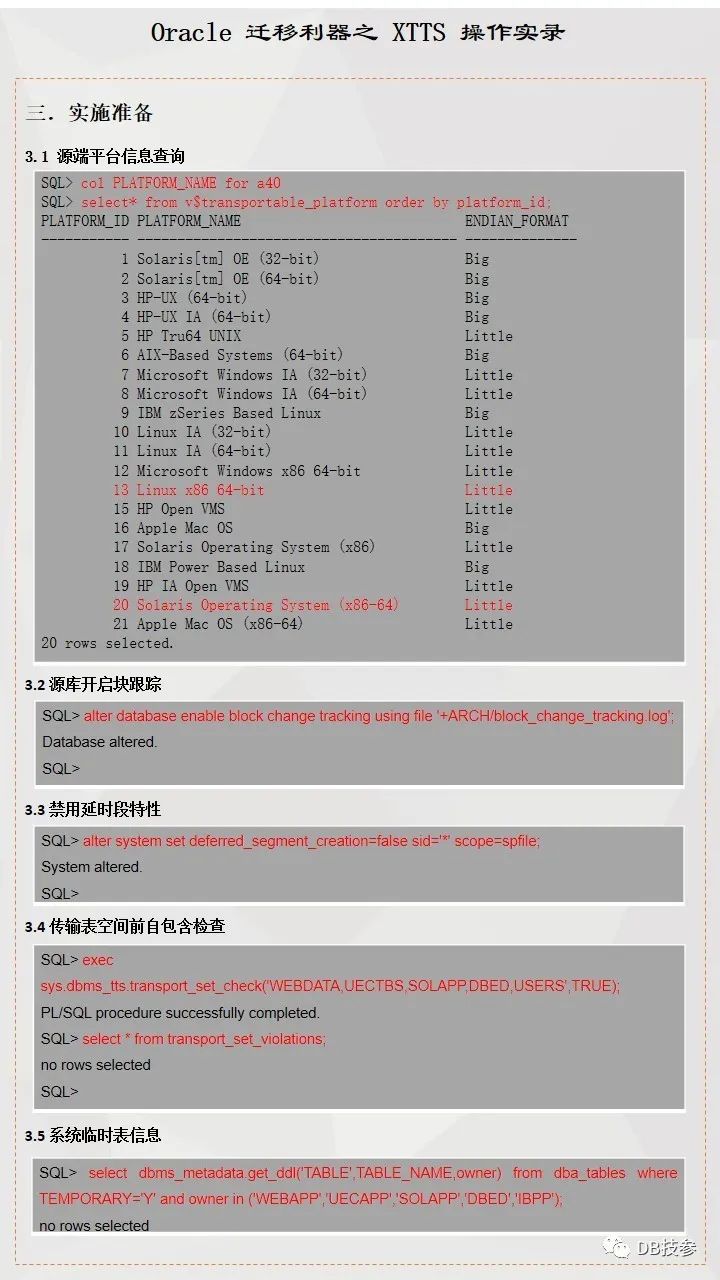 Oracle 迁移利器之 XTTS 操作实录

三. 实施准备

3.1 源端平台信息查询

SQL> col PLATFORM_NAME for a40
SQL> select* from v$transportable_platform order by platform_id;
PLATFORM_ID PLATFORM_NAME ENDIAN_FORMAT
----------- ---------------------------------------- --------------
1 Solaris[tm] OE (32-bit) Big
2 Solaris[tm] OE (64-bit) Big
3 HP-UX (64-bit) Big
4 HP-UX IA (64-bit) Big
5 HP Tru64 UNIX Little
6 AIX-Based Systems (64-bit) Big
7 Microsoft Windows IA (32-bit) Little
8 Microsoft Windows IA (64-bit) Little
9 IBM zSeries Based Linux Big
10 Linux IA (32-bit) Little
11 Linux IA (64-bit) Little
12 Microsoft Windows x86 64-bit Little
13 Linux x86 64-bit Little
15 HP Open VMS Little
16 Apple Mac OS Big
17 Solaris Operating System (x86) Little
18 IBM Power Based Linux Big
19 HP IA Open VMS Little
20 Solaris Operating System (x86-64) Little
21 Apple Mac OS (x86-64) Little
20 rows selected.

3.2 源库开启块跟踪

SQL> alter database enable block change tracking using file '+ARCH/block_change_tracking.log';
Database altered.
SQL>

3.3 禁用延时段特性

SQL> alter system set deferred_segment_creation=false sid='*' scope=spfile;
System altered.
SQL>

3.4 传输表空间前自包含检查

SQL> exec sys.dbms_tts.transport_set_check('WEBDATA,UECTBS,SOLAPP,DBED,USERS',TRUE);
PL/SQL procedure successfully completed.
SQL> select * from transport_set_violations;
no rows selected
SQL>

3.5 系统临时表信息

SQL> select dbms_metadata.get_ddl('TABLE',TABLE_NAME,owner) from dba_tables where TEMPORARY='Y' and owner in ('WEBAPP','UECAPP','SOLAPP','DBED','IBPP');
no rows selected

DB技参